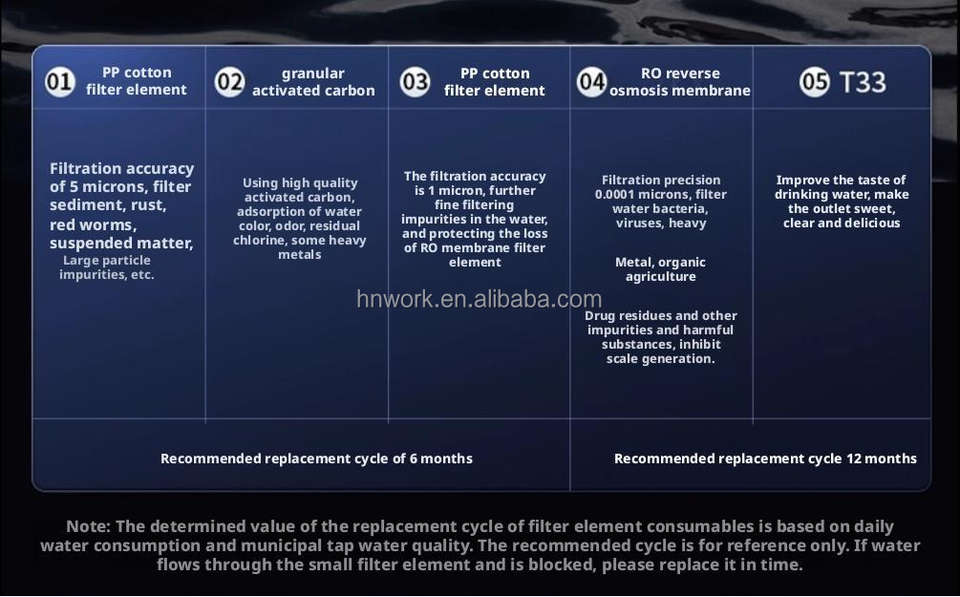 | 01 PP cotton filter element | 02 granular activated carbon | 03 PP cotton filter element | 04 RO reverse osmosis membrane | 05 T33 |
|---|---|---|---|---|
| Filtration accuracy of 5 microns, filter sediment, rust, red worms, suspended matter, Large particle impurities, etc. | Using high quality activated carbon, adsorption of water color, odor, residual chlorine, some heavy metals | The filtration accuracy is 1 micron, further fine filtering impurities in the water, and protecting the loss of RO membrane filter element | Filtration precision 0.0001 microns, filter water bacteria, viruses, heavy Metal, organic agriculture Drug residues and other impurities and harmful substances, inhibit scale generation. | Improve the taste of drinking water, make the outlet sweet, clear and delicious |
| Recommended replacement cycle of 6 months | | | Recommended replacement cycle 12 months | |

hnwork.en.alibaba.com

Note: The determined value of the replacement cycle of filter element consumables is based on daily water consumption and municipal tap water quality. The recommended cycle is for reference only. If water flows through the small filter element and is blocked, please replace it in time.